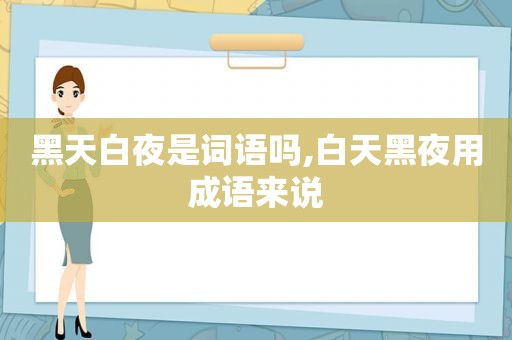 黑天白夜是词语吗,白天黑夜用成语来说